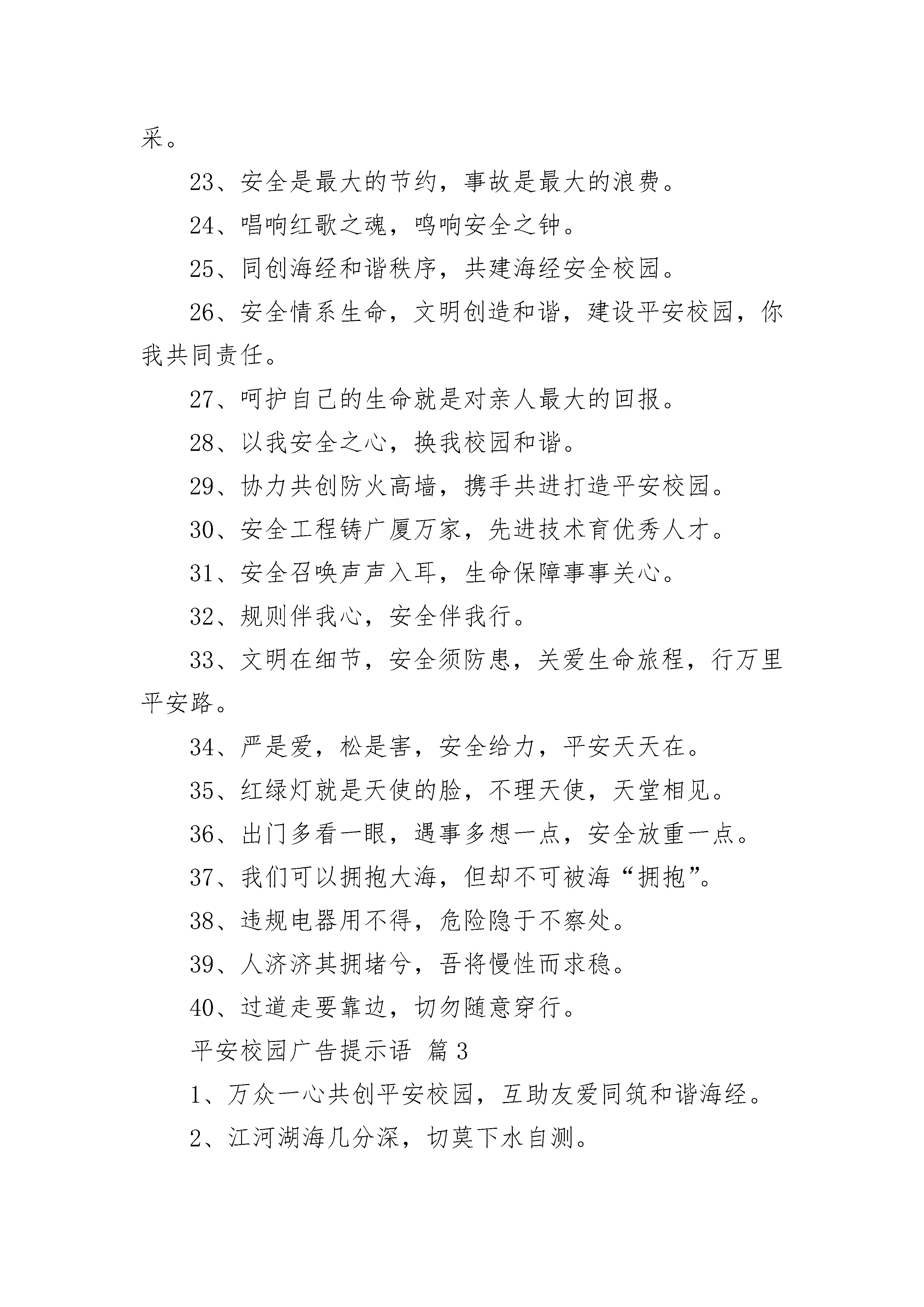 采。

23、安全是最大的节约，事故是最大的浪费。

24、唱响红歌之魂，鸣响安全之钟。

25、同创海经和谐秩序，共建海经安全校园。

26、安全情系生命，文明创造和谐，建设平安校园，你我共同责任。

27、呵护自己的生命就是对亲人最大的回报。

28、以我安全之心，换我校园和谐。

29、协力共创防火高墙，携手共进打造平安校园。

30、安全工程铸广厦万家，先进技术育优秀人才。

31、安全召唤声声入耳，生命保障事事关心。

32、规则伴我心，安全伴我行。

33、文明在细节，安全须防患，关爱生命旅程，行万里平安路。

34、严是爱，松是害，安全给力，平安天天在。

35、红绿灯就是天使的脸，不理天使，天堂相见。

36、出门多看一眼，遇事多想一点，安全放重一点。

37、我们可以拥抱大海，但却不可被海“拥抱”。

38、违规电器用不得，危险隐于不察处。

39、人济济其拥堵兮，吾将慢性而求稳。

40、过道走要靠边，切勿随意穿行。

平安校园广告提示语 篇3

1、万众一心共创平安校园，互助友爱同筑和谐海经。

2、江河湖海几分深，切莫下水自测。